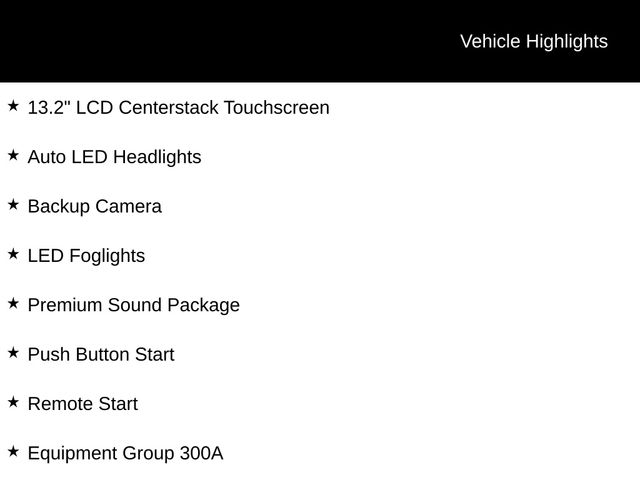 Vehicle Highlights

★ 13.2" LCD Centerstack Touchscreen

★ Auto LED Headlights

★ Backup Camera

★ LED Foglights

★ Premium Sound Package

★ Push Button Start

★ Remote Start

★ Equipment Group 300A